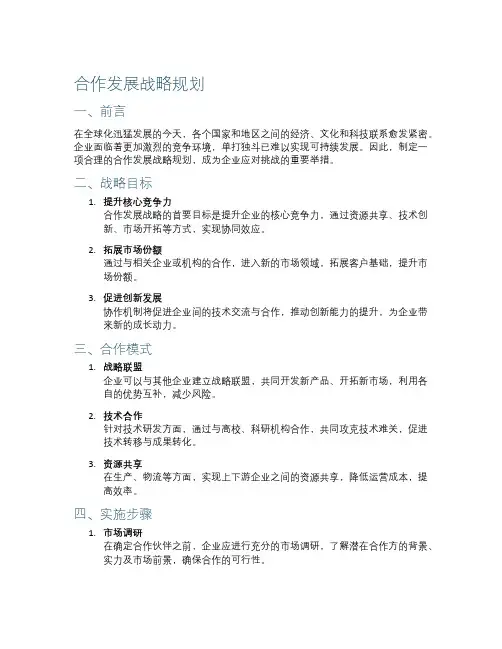 合作发展战略规划

一、前言

在全球化迅猛发展的今天，各个国家和地区之间的经济、文化和科技联系愈发紧密。企业面临着更加激烈的竞争环境，单打独斗已难以实现可持续发展。因此，制定一项合理的合作发展战略规划，成为企业应对挑战的重要举措。

二、战略目标

1. 提升核心竞争力
合作发展战略的首要目标是提升企业的核心竞争力，通过资源共享、技术创新、市场开拓等方式，实现协同效应。

2. 拓展市场份额
通过与相关企业或机构的合作，进入新的市场领域，拓展客户基础，提升市场份额。

3. 促进创新发展
协作机制将促进企业间的技术交流与合作，推动创新能力的提升，为企业带来新的成长动力。

三、合作模式

1. 战略联盟
企业可以与其他企业建立战略联盟，共同开发新产品、开拓新市场，利用各自的优势互补，减少风险。

2. 技术合作
针对技术研发方面，通过与高校、科研机构合作，共同攻克技术难关，促进技术转移与成果转化。

3. 资源共享
在生产、物流等方面，实现上下游企业之间的资源共享，降低运营成本，提高效率。

四、实施步骤

1. 市场调研
在确定合作伙伴之前，企业应进行充分的市场调研，了解潜在合作方的背景、实力及市场前景，确保合作的可行性。